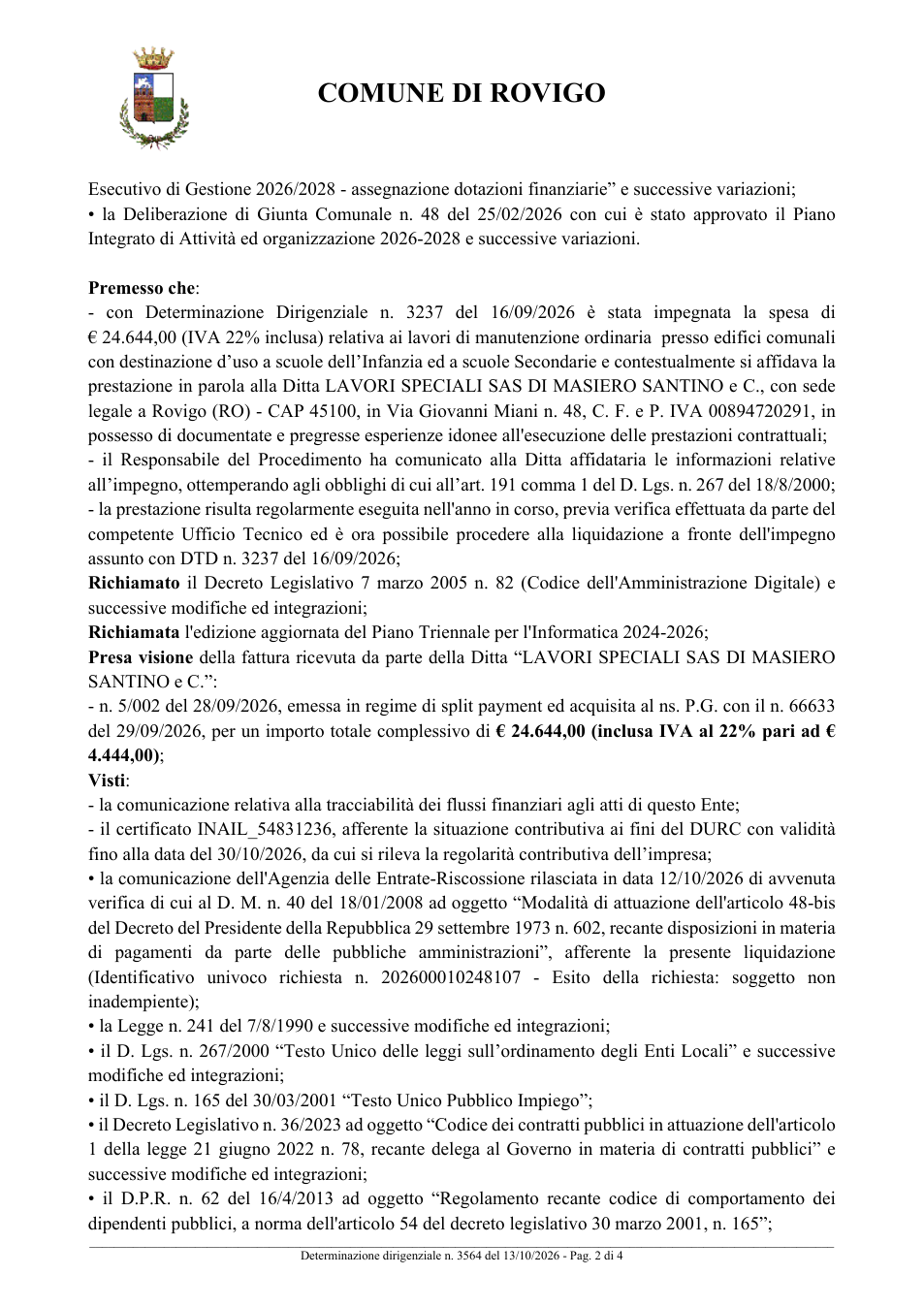 COMUNE DI ROVIGO

Esecutivo di Gestione 2026/2028 - assegnazione dotazioni finanziarie" e successive variazioni;
• la Deliberazione di Giunta Comunale n. 48 del 25/02/2026 con cui è stato approvato il Piano Integrato di Attività ed organizzazione 2026-2028 e successive variazioni.

Premesso che:
- con Determinazione Dirigenziale n. 3237 del 16/09/2026 è stata impegnata la spesa di € 24.644,00 (IVA 22% inclusa) relativa ai lavori di manutenzione ordinaria presso edifici comunali con destinazione d'uso a scuole dell'Infanzia ed a scuole Secondarie e contestualmente si affidava la prestazione in parola alla Ditta LAVORI SPECIALI SAS DI MASIERO SANTINO e C., con sede legale a Rovigo (RO) - CAP 45100, in Via Giovanni Miani n. 48, C. F. e P. IVA 00894720291, in possesso di documentate e pregresse esperienze idonee all'esecuzione delle prestazioni contrattuali;
- il Responsabile del Procedimento ha comunicato alla Ditta affidataria le informazioni relative all'impegno, ottemperando agli obblighi di cui all'art. 191 comma 1 del D. Lgs. n. 267 del 18/8/2000;
- la prestazione risulta regolarmente eseguita nell'anno in corso, previa verifica effettuata da parte del competente Ufficio Tecnico ed è ora possibile procedere alla liquidazione a fronte dell'impegno assunto con DTD n. 3237 del 16/09/2026;
Richiamato il Decreto Legislativo 7 marzo 2005 n. 82 (Codice dell'Amministrazione Digitale) e successive modifiche ed integrazioni;
Richiamata l'edizione aggiornata del Piano Triennale per l'Informatica 2024-2026;
Presa visione della fattura ricevuta da parte della Ditta "LAVORI SPECIALI SAS DI MASIERO SANTINO e C.":
- n. 5/002 del 28/09/2026, emessa in regime di split payment ed acquisita al ns. P.G. con il n. 66633 del 29/09/2026, per un importo totale complessivo di € 24.644,00 (inclusa IVA al 22% pari ad € 4.444,00);
Visti:
- la comunicazione relativa alla tracciabilità dei flussi finanziari agli atti di questo Ente;
- il certificato INAIL_54831236, afferente la situazione contributiva ai fini del DURC con validità fino alla data del 30/10/2026, da cui si rileva la regolarità contributiva dell'impresa;
• la comunicazione dell'Agenzia delle Entrate-Riscossione rilasciata in data 12/10/2026 di avvenuta verifica di cui al D. M. n. 40 del 18/01/2008 ad oggetto "Modalità di attuazione dell'articolo 48-bis del Decreto del Presidente della Repubblica 29 settembre 1973 n. 602, recante disposizioni in materia di pagamenti da parte delle pubbliche amministrazioni", afferente la presente liquidazione (Identificativo univoco richiesta n. 202600010248107 - Esito della richiesta: soggetto non inadempiente);
• la Legge n. 241 del 7/8/1990 e successive modifiche ed integrazioni;
• il D. Lgs. n. 267/2000 "Testo Unico delle leggi sull'ordinamento degli Enti Locali" e successive modifiche ed integrazioni;
• il D. Lgs. n. 165 del 30/03/2001 "Testo Unico Pubblico Impiego";
• il Decreto Legislativo n. 36/2023 ad oggetto "Codice dei contratti pubblici in attuazione dell'articolo 1 della legge 21 giugno 2022 n. 78, recante delega al Governo in materia di contratti pubblici" e successive modifiche ed integrazioni;
• il D.P.R. n. 62 del 16/4/2013 ad oggetto "Regolamento recante codice di comportamento dei dipendenti pubblici, a norma dell'articolo 54 del decreto legislativo 30 marzo 2001, n. 165";

Determinazione dirigenziale n. 3564 del 13/10/2026 - Pag. 2 di 4